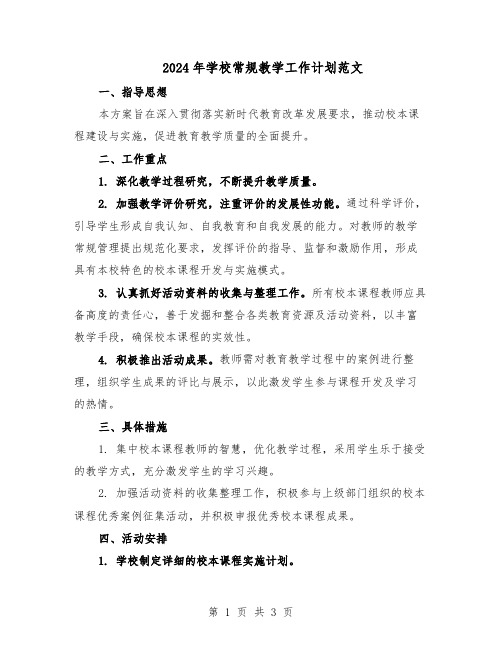 2024年学校常规教学工作计划范文

一、指导思想

本方案旨在深入贯彻落实新时代教育改革发展要求，推动校本课程建设与实施，促进教育教学质量的全面提升。

二、工作重点

1. 深化教学过程研究，不断提升教学质量。

2. 加强教学评价研究，注重评价的发展性功能。通过科学评价，引导学生形成自我认知、自我教育和自我发展的能力。对教师的教学常规管理提出规范化要求，发挥评价的指导、监督和激励作用，形成具有本校特色的校本课程开发与实施模式。

3. 认真抓好活动资料的收集与整理工作。所有校本课程教师应具备高度的责任心，善于发掘和整合各类教育资源及活动资料，以丰富教学手段，确保校本课程的实效性。

4. 积极推出活动成果。教师需对教育教学过程中的案例进行整理，组织学生成果的评比与展示，以此激发学生参与课程开发及学习的热情。

三、具体措施

1. 集中校本课程教师的智慧，优化教学过程，采用学生乐于接受的教学方式，充分激发学生的学习兴趣。

2. 加强活动资料的收集整理工作，积极参与上级部门组织的校本课程优秀案例征集活动，并积极申报优秀校本课程成果。

四、活动安排

1. 学校制定详细的校本课程实施计划。

第 1 页 共 3 页